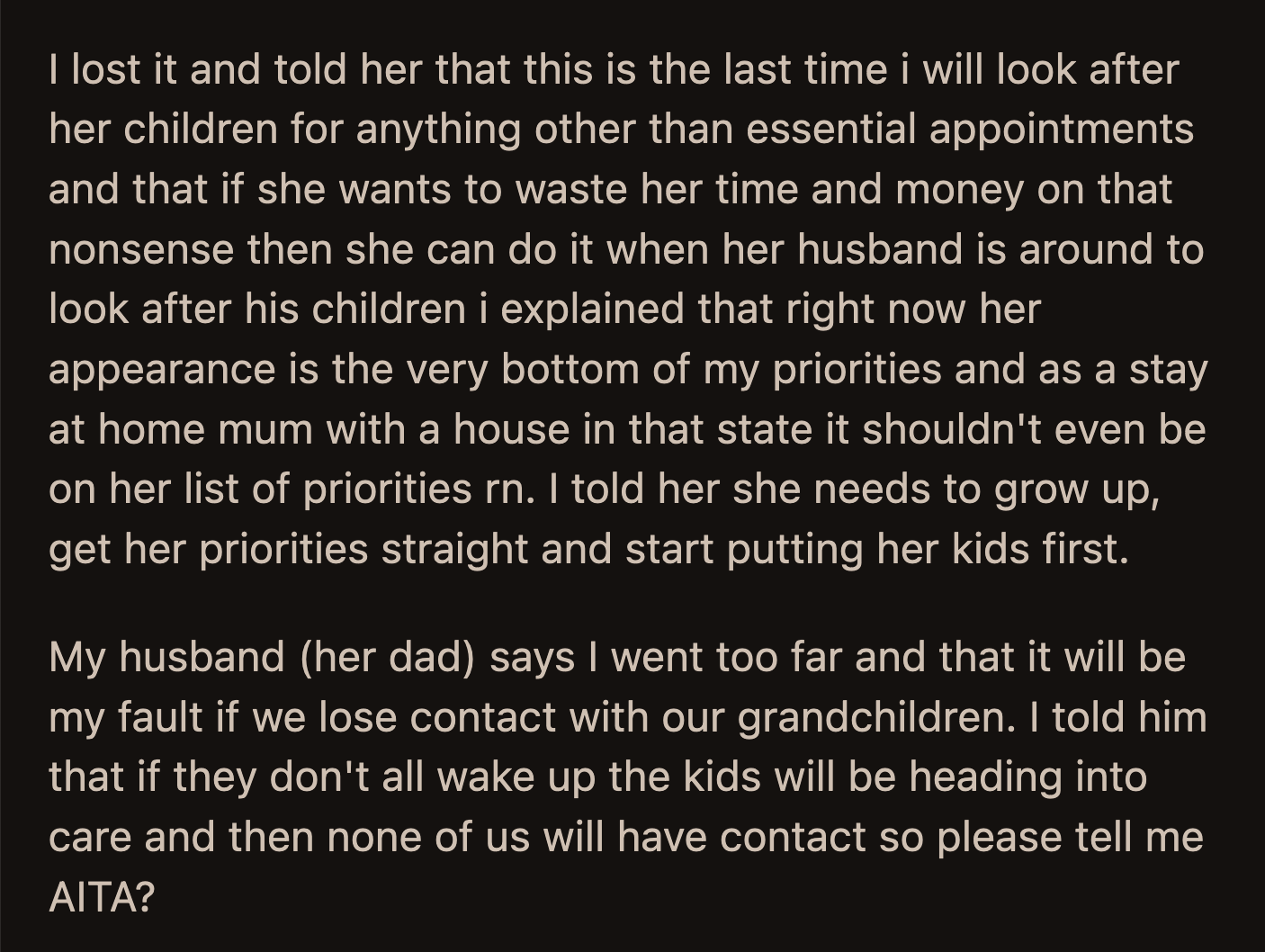 I lost it and told her that this is the last time i will look after her children for anything other than essential appointments and that if she wants to waste her time and money on that nonsense then she can do it when her husband is around to look after his children i explained that right now her appearance is the very bottom of my priorities and as a stay at home mum with a house in that state it shouldn't even be on her list of priorities rn. I told her she needs to grow up, get her priorities straight and start putting her kids first.

My husband (her dad) says I went too far and that it will be my fault if we lose contact with our grandchildren. I told him that if they don't all wake up the kids will be heading into care and then none of us will have contact so please tell me AITA?